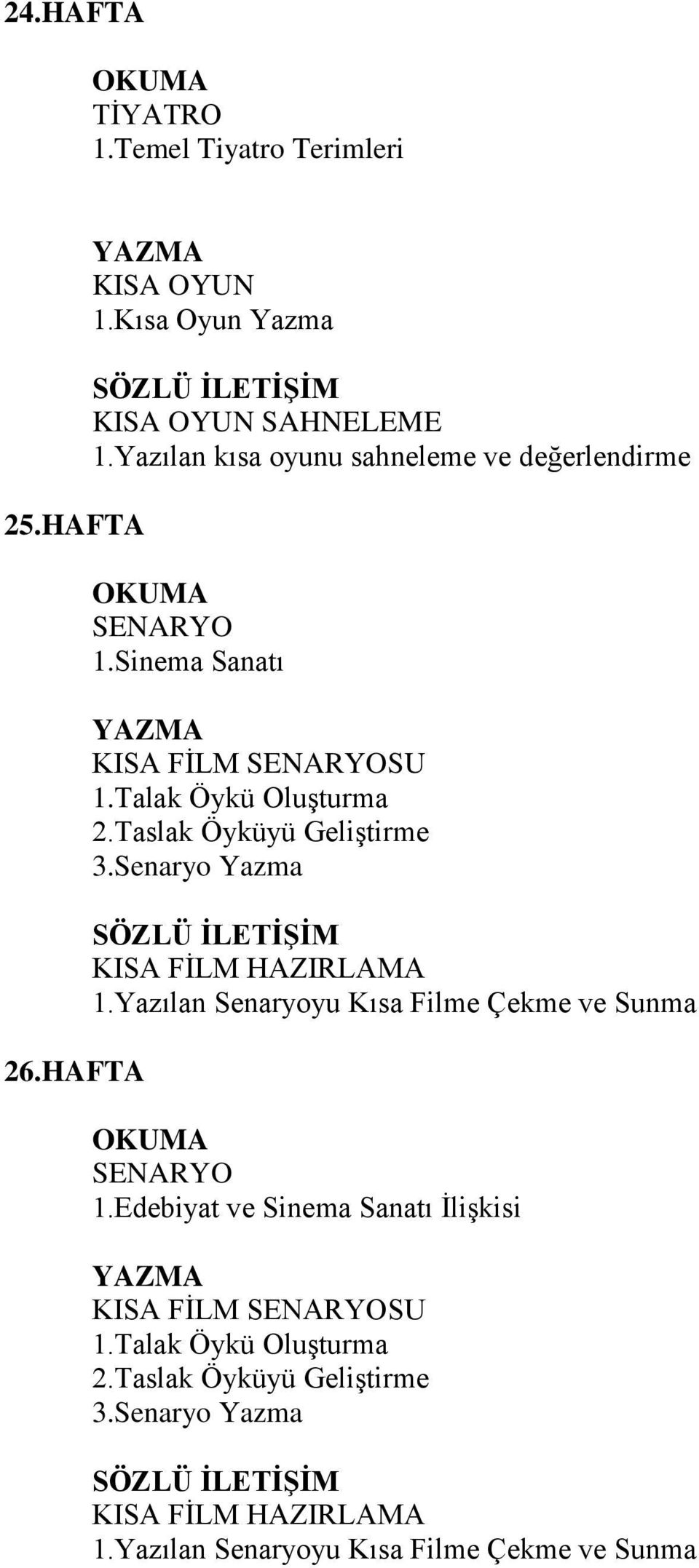 24.HAFTA

OKUMA
TİYATRO
1.Temel Tiyatro Terimleri

YAZMA
KISA OYUN
1.Kısa Oyun Yazma

SÖZLÜ İLETİŞİM
KISA OYUN SAHNELEME
1.Yazılan kısa oyunu sahneleme ve değerlendirme

25.HAFTA

OKUMA
SENARYO
1.Sinema Sanatı

YAZMA
KISA FİLM SENARYOSU
1.Talak Öykü Oluşturma
2.Taslak Öyküyü Geliştirme
3.Senaryo Yazma

SÖZLÜ İLETİŞİM
KISA FİLM HAZIRLAMA
1.Yazılan Senaryoyu Kısa Filme Çekme ve Sunma

26.HAFTA

OKUMA
SENARYO
1.Edebiyat ve Sinema Sanatı İlişkisi

YAZMA
KISA FİLM SENARYOSU
1.Talak Öykü Oluşturma
2.Taslak Öyküyü Geliştirme
3.Senaryo Yazma

SÖZLÜ İLETİŞİM
KISA FİLM HAZIRLAMA
1.Yazılan Senaryoyu Kısa Filme Çekme ve Sunma